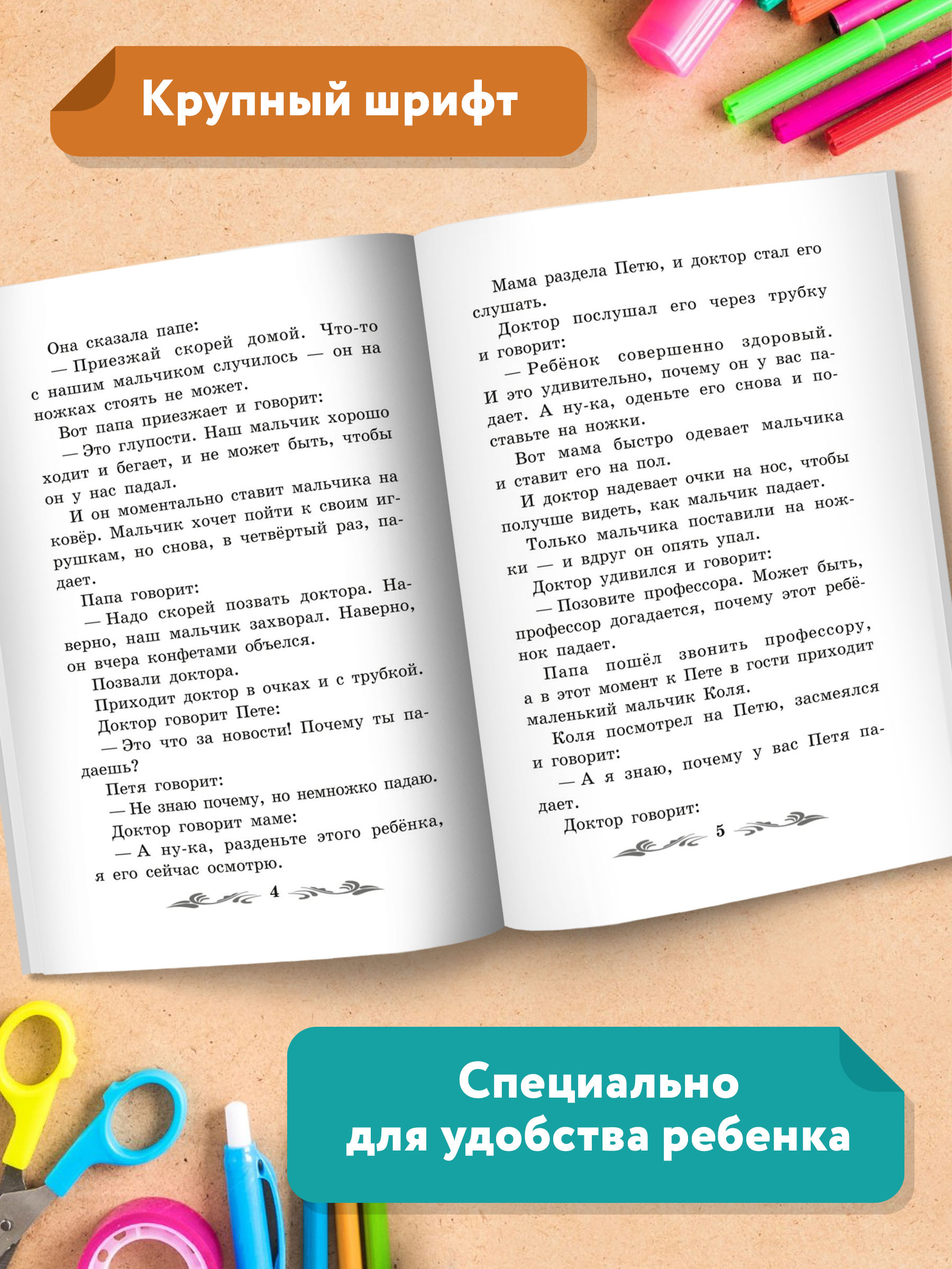 Крупный шрифт

Она сказала папе:
— Приезжай скорей домой. Что-то с нашим мальчиком случилось — он на ножках стоять не может.
Вот папа приезжает и говорит:
— Это глупости. Наш мальчик хорошо ходит и бегает, и не может быть, чтобы он у нас падал.
И он моментально ставит мальчика на ковёр. Мальчик хочет пойти к своим игрушкам, но снова, в четвёртый раз, падает.
Папа говорит:
— Надо скорей позвать доктора. Наверно, наш мальчик захворал. Наверно, он вчера конфетами объелся.
Позвали доктора.
Приходит доктор в очках и с трубкой.
Доктор говорит Пете:
— Это что за новости! Почему ты падаешь?
Петя говорит:
— Не знаю почему, но немножко падаю.
Доктор говорит маме:
— А ну-ка, разденьте этого ребёнка, я его сейчас осмотрю.

4

Мама раздела Петю, и доктор стал его слушать.
Доктор послушал его через трубку и говорит:
— Ребёнок совершенно здоровый. И это удивительно, почему он у вас падает. А ну-ка, оденьте его снова и поставьте на ножки.
Вот мама быстро одевает мальчика и ставит его на пол.
И доктор надевает очки на нос, чтобы получше видеть, как мальчик падает.
Только мальчика поставили на ножки — и вдруг он опять упал.
Доктор удивился и говорит:
— Позовите профессора. Может быть, профессор догадается, почему этот ребёнок падает.
Папа пошёл звонить профессору, а в этот момент к Пете в гости приходит маленький мальчик Коля.
Коля посмотрел на Петю, засмеялся и говорит:
— А я знаю, почему у вас Петя падает.
Доктор говорит:

5

Специально для удобства ребенка